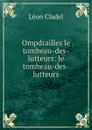 Léon Cladel

Ompdrailles le tombeau-des-lutteurs: le tombeau-des-lutteurs